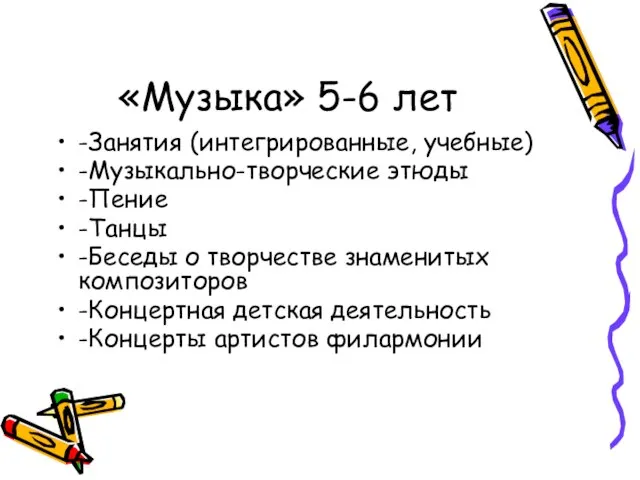 «Музыка» 5-6 лет

• -Занятия (интегрированные, учебные)
• -Музыкально-творческие этюды
• -Пение
• -Танцы
• -Беседы о творчестве знаменитых композиторов
• -Концертная детская деятельность
• -Концерты артистов филармонии